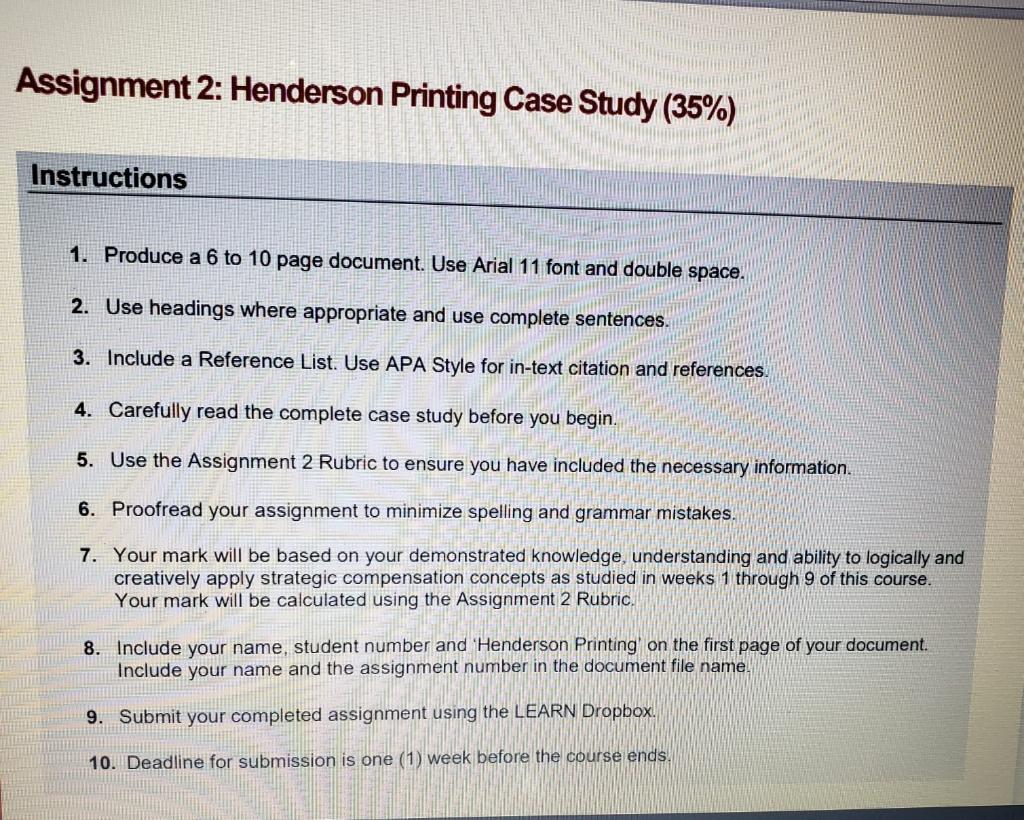 Assignment 2: Henderson Printing Case Study (35%)

Instructions

1. Produce a 6 to 10 page document. Use Arial 11 font and double space.

2. Use headings where appropriate and use complete sentences.

3. Include a Reference List. Use APA Style for in-text citation and references.

4. Carefully read the complete case study before you begin.

5. Use the Assignment 2 Rubric to ensure you have included the necessary information.

6. Proofread your assignment to minimize spelling and grammar mistakes.

7. Your mark will be based on your demonstrated knowledge, understanding and ability to logically and creatively apply strategic compensation concepts as studied in weeks 1 through 9 of this course. Your mark will be calculated using the Assignment 2 Rubric.

8. Include your name, student number and 'Henderson Printing' on the first page of your document. Include your name and the assignment number in the document file name.

9. Submit your completed assignment using the LEARN Dropbox.

10. Deadline for submission is one (1) week before the course ends.